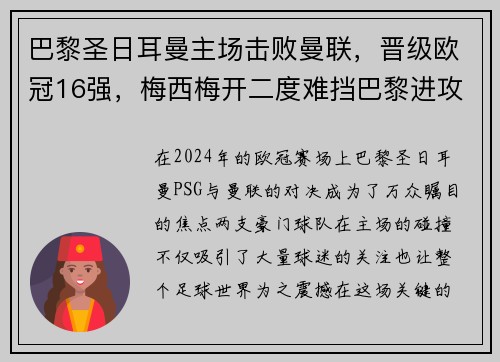 巴黎圣日耳曼主场击败曼联，晋级欧冠16强，梅西梅开二度难挡巴黎进攻

在2024年的欧冠赛场上巴黎圣日耳曼PSG与曼联的对决成为了万众瞩目的焦点两支豪门球队在主场的碰撞不仅吸引了大量球迷的关注也让整个足球世界为之震撼在这场关键的